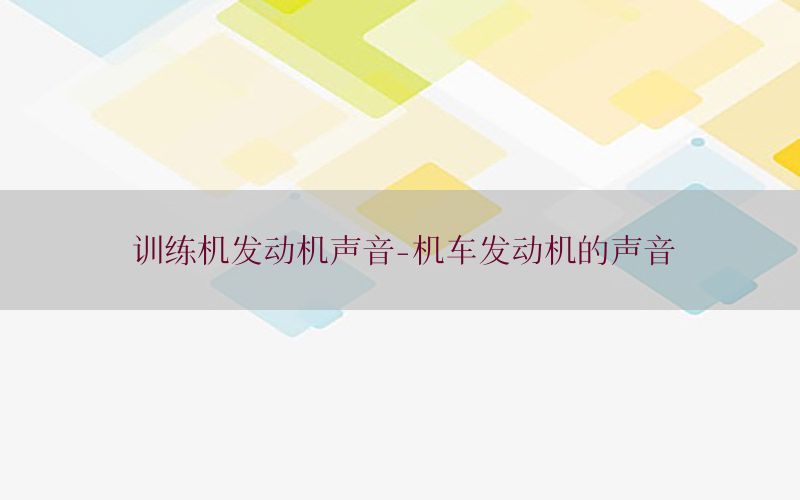 训练机发动机声音-机车发动机的声音